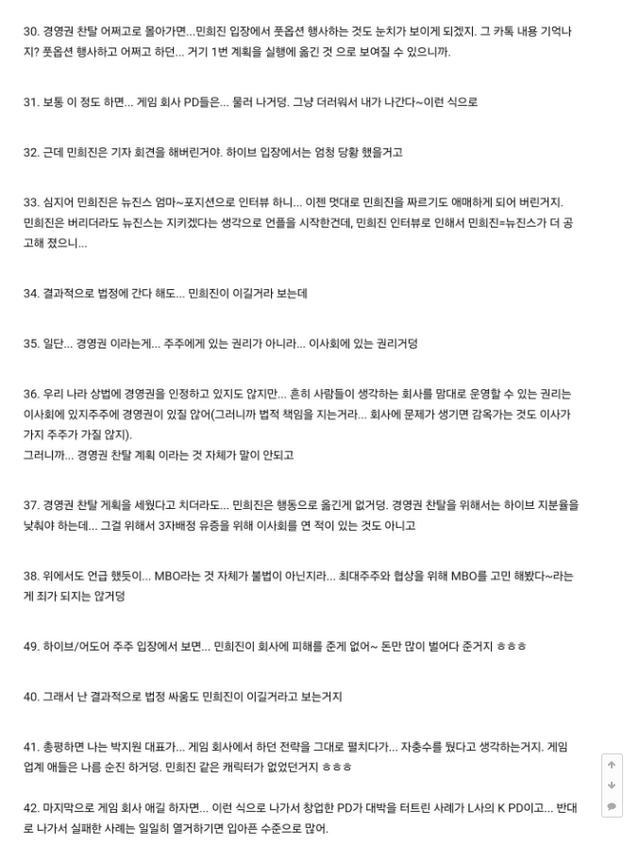 30. 경영권 찬탈 어쩌고로 몰아가면...민희진 입장에서 풋옵션 행사하는 것도 눈치가 보이게 되겠지. 그 카톡 내용 기억나지? 풋옵션 행사하고 어쩌고 하던... 거기 1번 계획을 실행에 옮긴 것 으로 보여질 수 있으니까.

31. 보통 이 정도 하면... 게임 회사 PD들은... 물러 나거덩. 그냥 더러워서 내가 나간다~이런 식으로

32. 근데 민희진은 기자 회견을 해버린거야. 하이브 입장에서는 엄청 당황 했을거고

33. 심지어 민희진은 뉴진스 엄마~포지션으로 인터뷰 하니... 이젠 멋대로 민희진을 짜르기도 애매하게 되어 버린거지. 민희진은 버리더라도 뉴진스는 지키겠다는 생각으로 언플을 시작한건데, 민희진 인터뷰로 인해서 민희진=뉴진스가 더 공고해 졌으니...

34. 결과적으로 법정에 간다 해도... 민희진이 이길거라 보는데

35. 일단... 경영권 이라는게... 주주에게 있는 권리가 아니라... 이사회에 있는 권리거덩

36. 우리 나라 상법에 경영권을 인정하고 있지도 않지만... 흔히 사람들이 생각하는 회사를 맘대로 운영할 수 있는 권리는 이사회에 있지주주에 경영권이 있질 않어(그러니까 법적 책임을 지는거라... 회사에 문제가 생기면 감옥가는 것도 이사가 가지 주주가 가질 않지).
그러니까... 경영권 찬탈 계획 이라는 것 자체가 말이 안되고

37. 경영권 찬탈 계획을 세웠다고 치더라도... 민희진은 행동으로 옮긴게 없거덩. 경영권 찬탈을 위해서는 하이브 지분율을 낮춰야 하는데... 그걸 위해서 3자배정 유증을 위해 이사회를 연 적이 있는 것도 아니고

38. 위에서도 언급 했듯이... MBO라는 것 자체가 불법이 아닌지라... 최대주주와 협상을 위해 MBO를 고민 해봤다~라는게 죄가 되지는 않거덩

49. 하이브/어도어 주주 입장에서 보면... 민희진이 회사에 피해를 준게 없어~ 돈만 많이 벌어다 준거지 ㅎㅎㅎ

40. 그래서 난 결과적으로 법정 싸움도 민희진이 이길거라고 보는거지

41. 총평하면 나는 박지원 대표가... 게임 회사에서 하던 전략을 그대로 펼치다가... 자충수를 뒀다고 생각하는거지. 게임 업계 애들은 나름 순진 하거덩. 민희진 같은 캐릭터가 없었던거지 ㅎㅎㅎ

42. 마지막으로 게임 회사 얘길 하자면... 이런 식으로 나가서 창업한 PD가 대박을 터트린 사례가 L사의 K PD이고... 반대로 나가서 실패한 사례는 일일히 열거하기면 입아픈 수준으로 많어.